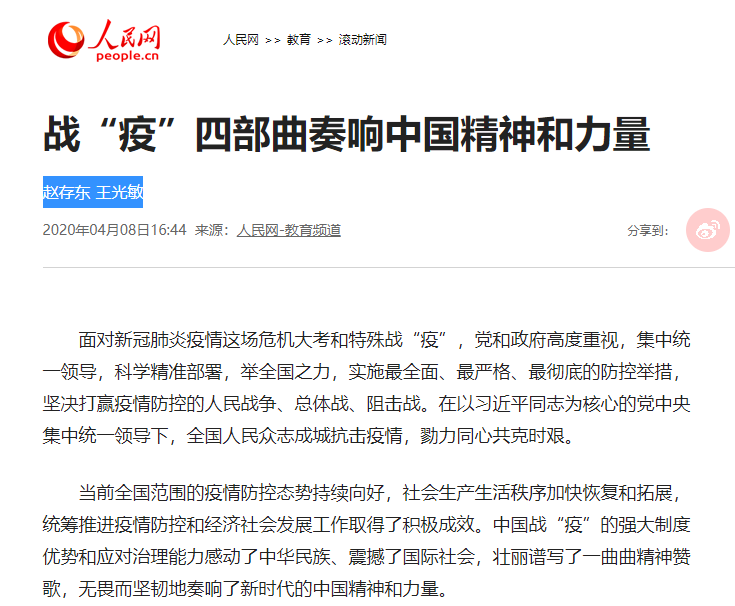 人民网
people.cn

人民网 >> 教育 >> 滚动新闻

战“疫”四部曲奏响中国精神和力量

赵存东 王光敏

2020年04月08日16:44 来源：人民网-教育频道

分享到：

面对新冠肺炎疫情这场危机大考和特殊战“疫”，党和政府高度重视，集中统一领导，科学精准部署，举全国之力，实施最全面、最严格、最彻底的防控举措，坚决打赢疫情防控的人民战争、总体战、阻击战。在以习近平同志为核心的党中央集中统一领导下，全国人民众志成城抗击疫情，勠力同心共克时艰。

当前全国范围的疫情防控态势持续向好，社会生产生活秩序加快恢复和拓展，统筹推进疫情防控和经济社会发展工作取得了积极成效。中国战“疫”的强大制度优势和应对治理能力感动了中华民族、震撼了国际社会，壮丽谱写了一曲曲精神赞歌，无畏而坚韧地奏响了新时代的中国精神和力量。